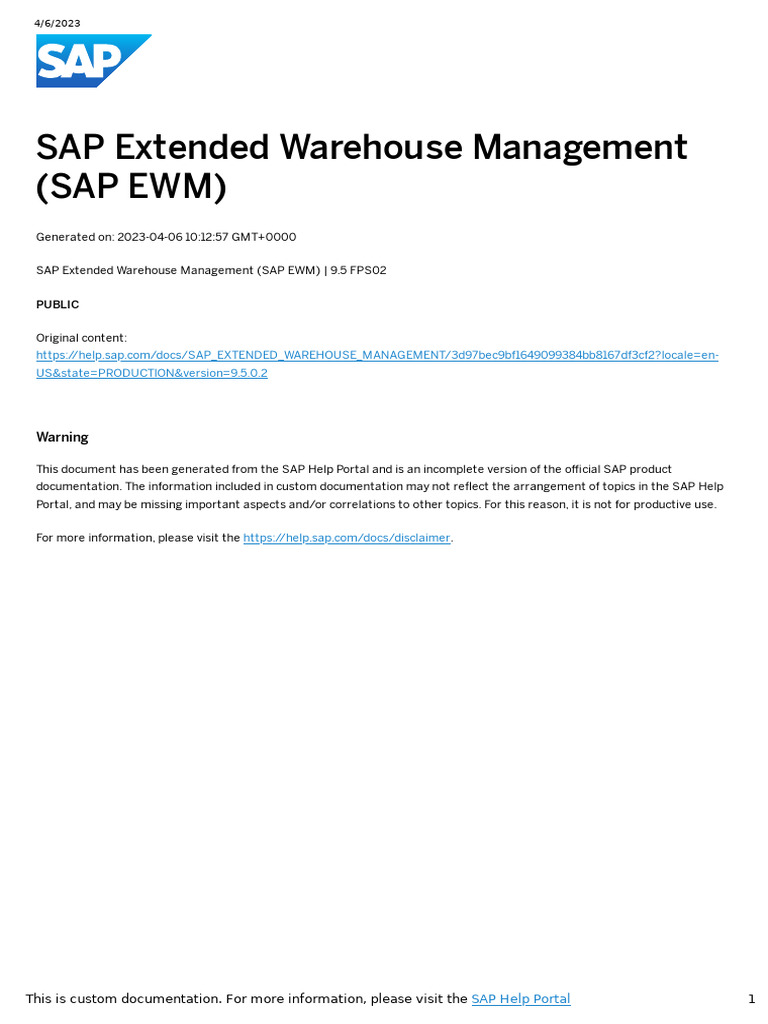 4/6/2023

SAP

SAP Extended Warehouse Management (SAP EWM)

Generated on: 2023-04-06 10:12:57 GMT+0000

SAP Extended Warehouse Management (SAP EWM) | 9.5 FPS02

PUBLIC

Original content:
https://help.sap.com/docs/SAP_EXTENDED_WAREHOUSE_MANAGEMENT/3d97bec9bf1649099384bb8167df3cf2?locale=en-US&state=PRODUCTION&version=9.5.0.2

Warning

This document has been generated from the SAP Help Portal and is an incomplete version of the official SAP product documentation. The information included in custom documentation may not reflect the arrangement of topics in the SAP Help Portal, and may be missing important aspects and/or correlations to other topics. For this reason, it is not for productive use.

For more information, please visit the https://help.sap.com/docs/disclaimer.

This is custom documentation. For more information, please visit the SAP Help Portal 1